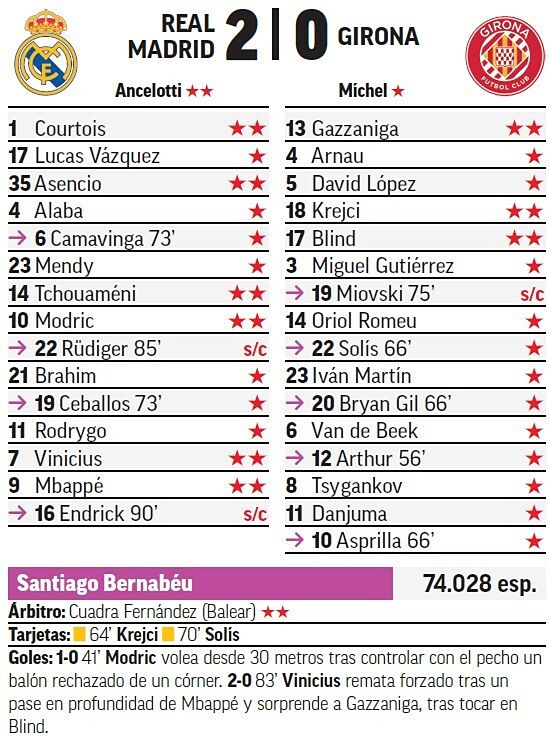 REAL MADRID 2 | 0 GIRONA

GIRONA FUTBOL CLUB

Ancelotti ★★

| | |
|---|---|
| 1 Courtois | ★★ |
| 17 Lucas Vázquez | ★ |
| 35 Asencio | ★★ |
| 4 Alaba | ★ |
| → 6 Camavinga 73' | ★ |
| 23 Mendy | ★ |
| 14 Tchouaméni | ★★ |
| 10 Modric | ★★ |
| → 22 Rüdiger 85' | s/c |
| 21 Brahim | ★ |
| → 19 Ceballos 73' | ★ |
| 11 Rodrygo | ★ |
| 7 Vinicius | ★★ |
| 9 Mbappé | ★★ |
| → 16 Endrick 90' | s/c |

Míchel ★

| | |
|---|---|
| 13 Gazzaniga | ★★ |
| 4 Arnau | ★ |
| 5 David López | ★ |
| 18 Krejci | ★★ |
| 17 Blind | ★★ |
| 3 Miguel Gutiérrez | ★ |
| → 19 Miovski 75' | s/c |
| 14 Oriol Romeu | ★ |
| → 22 Solís 66' | ★ |
| 23 Iván Martín | ★ |
| → 20 Bryan Gil 66' | ★ |
| 6 Van de Beek | ★ |
| → 12 Arthur 56' | ★ |
| 8 Tsygankov | ★ |
| 11 Danjuma | ★ |
| → 10 Asprilla 66' | ★ |

Santiago Bernabéu 74.028 esp.

Árbitro: Cuadra Fernández (Balear) ★★

Tarjetas: 64' Krejci 70' Solís

Goles: 1-0 41' Modric volea desde 30 metros tras controlar con el pecho un balón rechazado de un córner. 2-0 83' Vinicius remata forzado tras un pase en profundidad de Mbappé y sorprende a Gazzaniga, tras tocar en Blind.